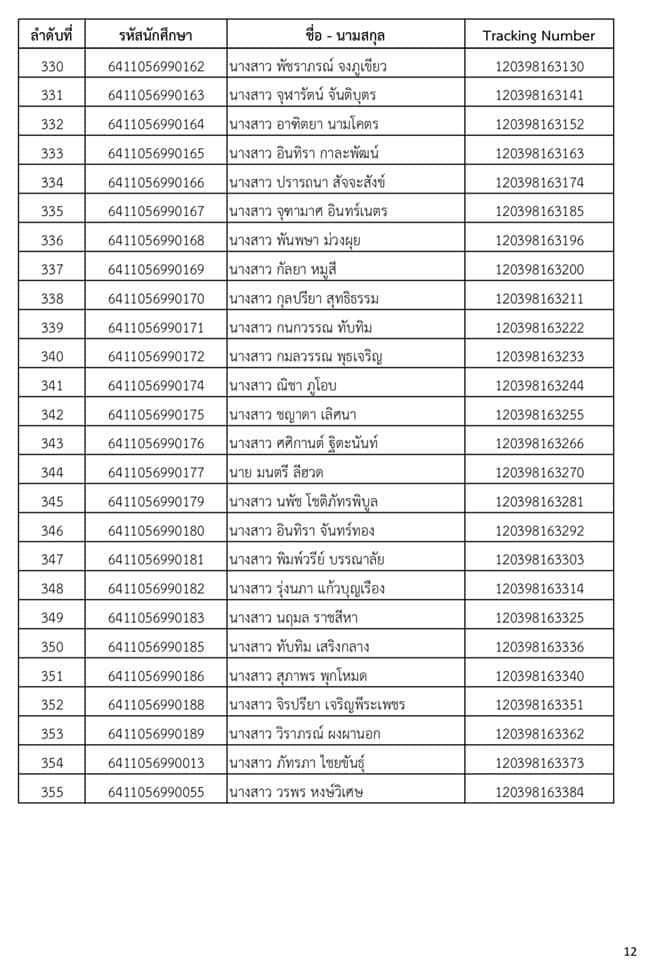 | ลำดับที่ | รหัสนักศึกษา | ชื่อ - นามสกุล | Tracking Number |
|---|---|---|---|
| 330 | 6411056990162 | นางสาว พัชราภรณ์ จงภูเขียว | 120398163130 |
| 331 | 6411056990163 | นางสาว จุฬารัตน์ จันติบุตร | 120398163141 |
| 332 | 6411056990164 | นางสาว อาทิตยา นามโคตร | 120398163152 |
| 333 | 6411056990165 | นางสาว อินทิรา กาละพัฒน์ | 120398163163 |
| 334 | 6411056990166 | นางสาว ปรารถนา สัจจะสังข์ | 120398163174 |
| 335 | 6411056990167 | นางสาว จุฑามาศ อินทร์เนตร | 120398163185 |
| 336 | 6411056990168 | นางสาว พันพษา ม่วงผุย | 120398163196 |
| 337 | 6411056990169 | นางสาว กัลยา หมูสี | 120398163200 |
| 338 | 6411056990170 | นางสาว กุลปรียา สุทธิธรรม | 120398163211 |
| 339 | 6411056990171 | นางสาว กนกวรรณ ทับทิม | 120398163222 |
| 340 | 6411056990172 | นางสาว กมลวรรณ พุธเจริญ | 120398163233 |
| 341 | 6411056990174 | นางสาว ณิชา ภูโอบ | 120398163244 |
| 342 | 6411056990175 | นางสาว ชญาดา เลิศนา | 120398163255 |
| 343 | 6411056990176 | นางสาว ศศิกานต์ ฐิตะนันท์ | 120398163266 |
| 344 | 6411056990177 | นาย มนตรี ลีฮวด | 120398163270 |
| 345 | 6411056990179 | นางสาว นพัช โชติภัทรพิบูล | 120398163281 |
| 346 | 6411056990180 | นางสาว อินทิรา จันทร์ทอง | 120398163292 |
| 347 | 6411056990181 | นางสาว พิมพ์วรีย์ บรรณาลัย | 120398163303 |
| 348 | 6411056990182 | นางสาว รุ่งนภา แก้วบุญเรือง | 120398163314 |
| 349 | 6411056990183 | นางสาว นฤมล ราชสีหา | 120398163325 |
| 350 | 6411056990185 | นางสาว ทับทิม เสริงกลาง | 120398163336 |
| 351 | 6411056990186 | นางสาว สุภาพร พุกโหมด | 120398163340 |
| 352 | 6411056990188 | นางสาว จิรปรียา เจริญพีระเพชร | 120398163351 |
| 353 | 6411056990189 | นางสาว วิราภรณ์ ผงผานอก | 120398163362 |
| 354 | 6411056990013 | นางสาว ภัทรภา ไชยขันธุ์ | 120398163373 |
| 355 | 6411056990055 | นางสาว วรพร หงษ์วิเศษ | 120398163384 |

12